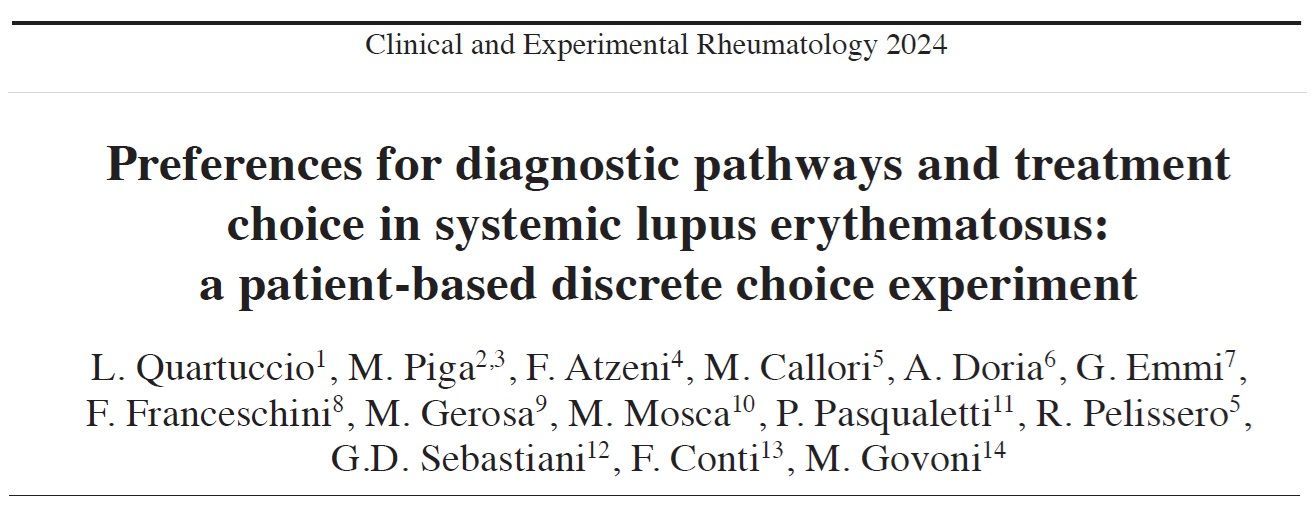 Clinical and Experimental Rheumatology 2024

Preferences for diagnostic pathways and treatment
choice in systemic lupus erythematosus:
a patient-based discrete choice experiment

L. Quartuccio$^{1}$, M. Piga$^{2,3}$, F. Atzeni$^{4}$, M. Callori$^{5}$, A. Doria$^{6}$, G. Emmi$^{7}$, F. Franceschini$^{8}$, M. Gerosa$^{9}$, M. Mosca$^{10}$, P. Pasqualetti$^{11}$, R. Pelissero$^{5}$, G.D. Sebastiani$^{12}$, F. Conti$^{13}$, M. Govoni$^{14}$